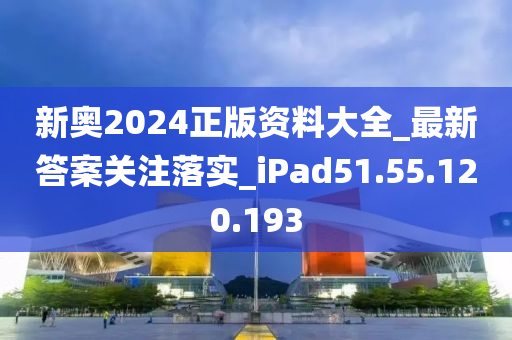 新奥2024正版资料大全_最新答案关注落实_iPad51.55.120.193